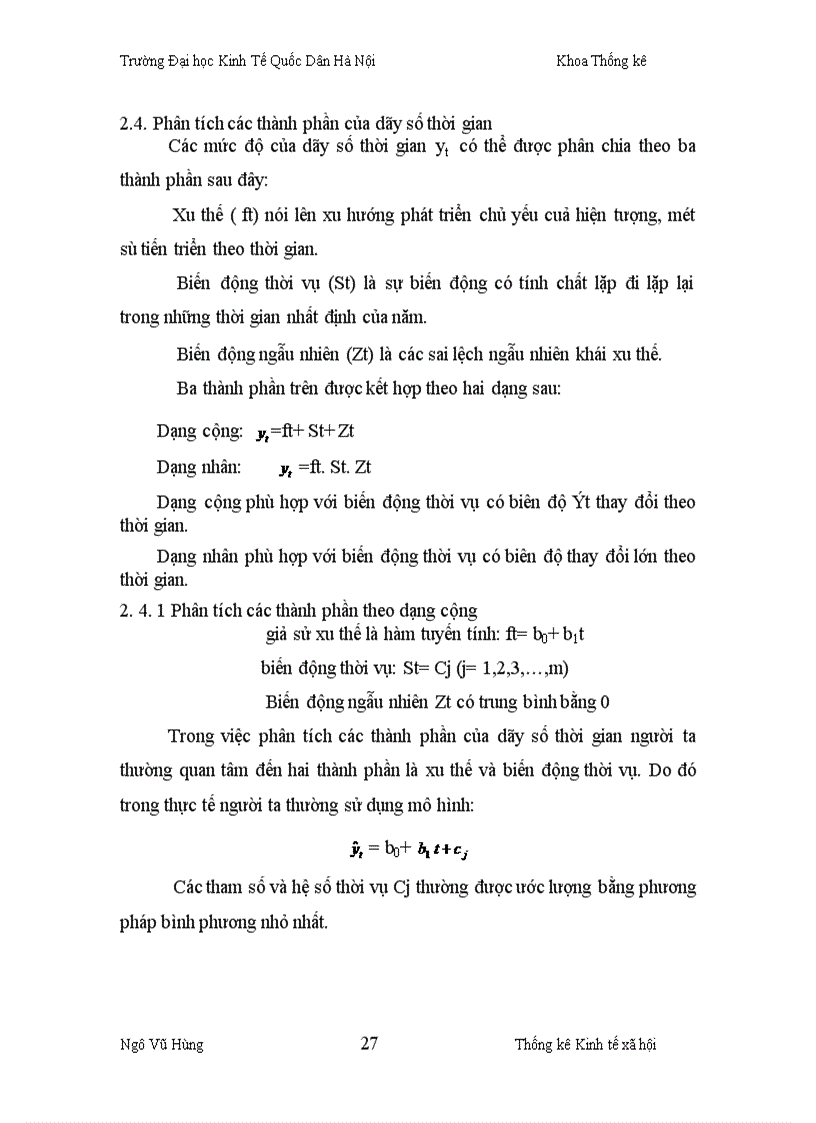 Trường Đại học Kinh Tế Quốc Dân Hà Nội Khoa Thống kê

2.4. Phân tích các thành phần của dãy số thời gian

Các mức độ của dãy số thời gian $y_t$ có thể được phân chia theo ba thành phần sau đây:

Xu thế ( ft) nói lên xu hướng phát triển chủ yếu cuả hiện tượng, mét sù tiến triển theo thời gian.

Biến động thời vụ (St) là sự biến động có tính chất lặp đi lặp lại trong những thời gian nhất định của năm.

Biến động ngẫu nhiên (Zt) là các sai lệch ngẫu nhiên khái xu thế.

Ba thành phần trên được kết hợp theo hai dạng sau:

Dạng cộng: $y_t$=ft+ St+ Zt

Dạng nhân: $y_t$ =ft. St. Zt

Dạng cộng phù hợp với biến động thời vụ có biên độ Ýt thay đổi theo thời gian.

Dạng nhân phù hợp với biến động thời vụ có biên độ thay đổi lớn theo thời gian.

2. 4. 1 Phân tích các thành phần theo dạng cộng

giả sử xu thế là hàm tuyến tính: ft= $b_0$+ $b_1$t

biến động thời vụ: St= Cj (j= 1,2,3,…,m)

Biến động ngẫu nhiên Zt có trung bình bằng 0

Trong việc phân tích các thành phần của dãy số thời gian người ta thường quan tâm đến hai thành phần là xu thế và biến động thời vụ. Do đó trong thực tế người ta thường sử dụng mô hình:

$\hat{y}_t = b_0 + b_1 t + c_j$

Các tham số và hệ số thời vụ Cj thường được ước lượng bằng phương pháp bình phương nhỏ nhất.

Ngô Vũ Hùng 27 Thống kê Kinh tế xã hội